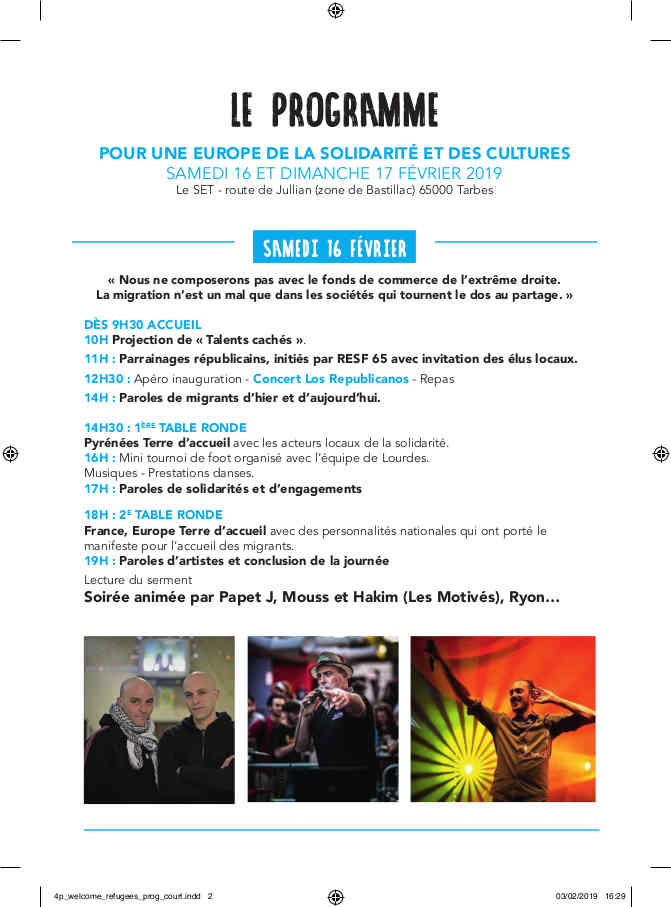 LE PROGRAMME

POUR UNE EUROPE DE LA SOLIDARITÉ ET DES CULTURES
SAMEDI 16 ET DIMANCHE 17 FÉVRIER 2019
Le SET - route de Jullian (zone de Bastillac) 65000 Tarbes

SAMEDI 16 FÉVRIER

« Nous ne composerons pas avec le fonds de commerce de l'extrême droite. La migration n'est un mal que dans les sociétés qui tournent le dos au partage. »

DÈS 9H30 ACCUEIL
10H Projection de « Talents cachés ».
11H : Parrainages républicains, initiés par RESF 65 avec invitation des élus locaux.
12H30 : Apéro inauguration - Concert Los Republicanos - Repas
14H : Paroles de migrants d'hier et d'aujourd'hui.

14H30 : 1ÈRE TABLE RONDE
Pyrénées Terre d'accueil avec les acteurs locaux de la solidarité.
16H : Mini tournoi de foot organisé avec l'équipe de Lourdes.
Musiques - Prestations danses.
17H : Paroles de solidarités et d'engagements

18H : 2E TABLE RONDE
France, Europe Terre d'accueil avec des personnalités nationales qui ont porté le manifeste pour l'accueil des migrants.
19H : Paroles d'artistes et conclusion de la journée
Lecture du serment
Soirée animée par Papet J, Mouss et Hakim (Les Motivés), Ryon…

4p_welcome_refugees_prog_court.indd 2 03/02/2019 16:29